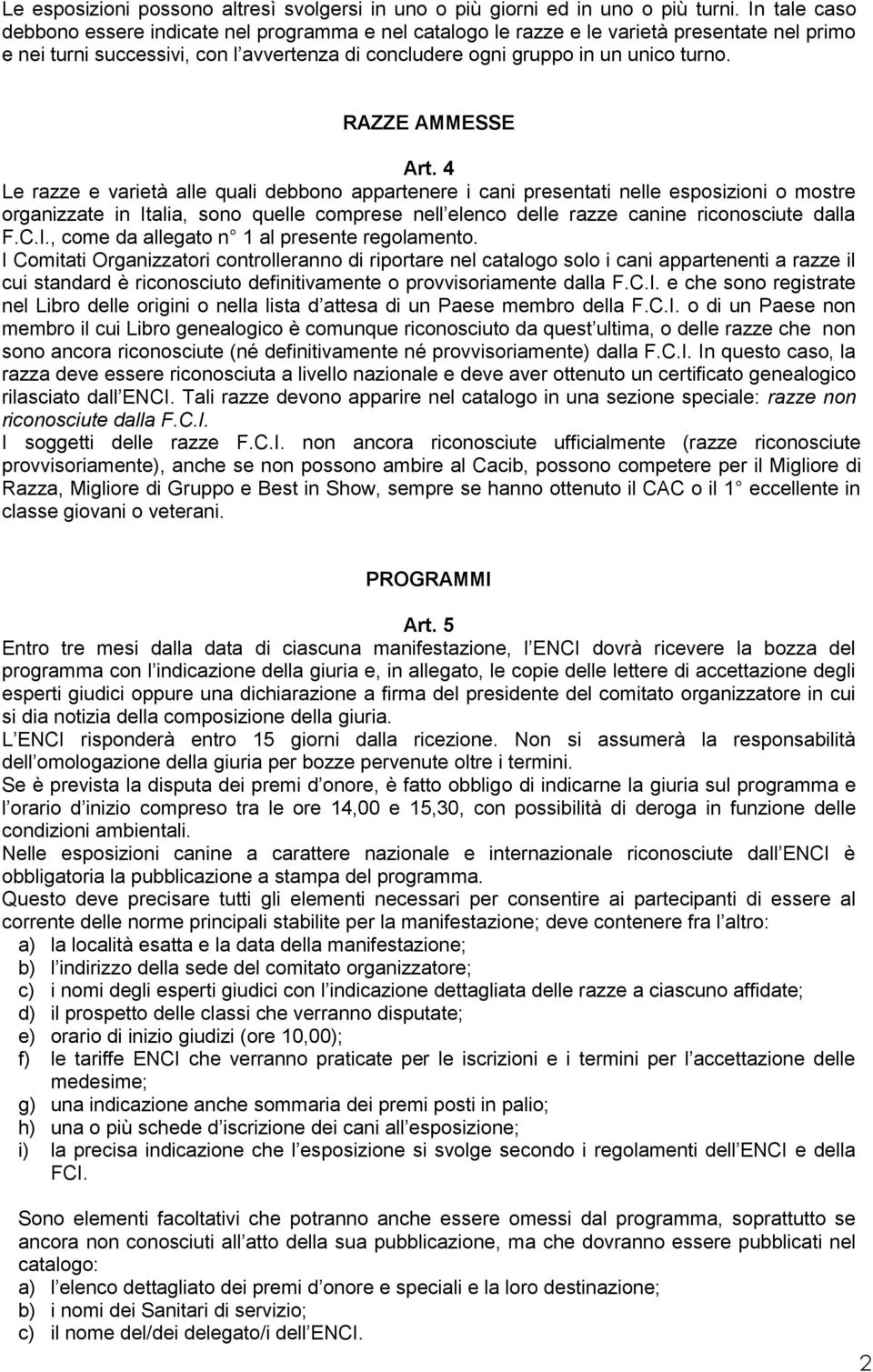 Le esposizioni possono altresì svolgersi in uno o più giorni ed in uno o più turni. In tale caso debbono essere indicate nel programma e nel catalogo le razze e le varietà presentate nel primo e nei turni successivi, con l avvertenza di concludere ogni gruppo in un unico turno.

RAZZE AMMESSE

Art. 4

Le razze e varietà alle quali debbono appartenere i cani presentati nelle esposizioni o mostre organizzate in Italia, sono quelle comprese nell elenco delle razze canine riconosciute dalla F.C.I., come da allegato n 1 al presente regolamento.

I Comitati Organizzatori controlleranno di riportare nel catalogo solo i cani appartenenti a razze il cui standard è riconosciuto definitivamente o provvisoriamente dalla F.C.I. e che sono registrate nel Libro delle origini o nella lista d attesa di un Paese membro della F.C.I. o di un Paese non membro il cui Libro genealogico è comunque riconosciuto da quest ultima, o delle razze che non sono ancora riconosciute (né definitivamente né provvisoriamente) dalla F.C.I. In questo caso, la razza deve essere riconosciuta a livello nazionale e deve aver ottenuto un certificato genealogico rilasciato dall ENCI. Tali razze devono apparire nel catalogo in una sezione speciale: razze non riconosciute dalla F.C.I.

I soggetti delle razze F.C.I. non ancora riconosciute ufficialmente (razze riconosciute provvisoriamente), anche se non possono ambire al Cacib, possono competere per il Migliore di Razza, Migliore di Gruppo e Best in Show, sempre se hanno ottenuto il CAC o il 1 eccellente in classe giovani o veterani.

PROGRAMMI

Art. 5

Entro tre mesi dalla data di ciascuna manifestazione, l ENCI dovrà ricevere la bozza del programma con l indicazione della giuria e, in allegato, le copie delle lettere di accettazione degli esperti giudici oppure una dichiarazione a firma del presidente del comitato organizzatore in cui si dia notizia della composizione della giuria.

L ENCI risponderà entro 15 giorni dalla ricezione. Non si assumerà la responsabilità dell omologazione della giuria per bozze pervenute oltre i termini.

Se è prevista la disputa dei premi d onore, è fatto obbligo di indicarne la giuria sul programma e l orario d inizio compreso tra le ore 14,00 e 15,30, con possibilità di deroga in funzione delle condizioni ambientali.

Nelle esposizioni canine a carattere nazionale e internazionale riconosciute dall ENCI è obbligatoria la pubblicazione a stampa del programma.

Questo deve precisare tutti gli elementi necessari per consentire ai partecipanti di essere al corrente delle norme principali stabilite per la manifestazione; deve contenere fra l altro:
a) la località esatta e la data della manifestazione;
b) l indirizzo della sede del comitato organizzatore;
c) i nomi degli esperti giudici con l indicazione dettagliata delle razze a ciascuno affidate;
d) il prospetto delle classi che verranno disputate;
e) orario di inizio giudizi (ore 10,00);
f) le tariffe ENCI che verranno praticate per le iscrizioni e i termini per l accettazione delle medesime;
g) una indicazione anche sommaria dei premi posti in palio;
h) una o più schede d iscrizione dei cani all esposizione;
i) la precisa indicazione che l esposizione si svolge secondo i regolamenti dell ENCI e della FCI.

Sono elementi facoltativi che potranno anche essere omessi dal programma, soprattutto se ancora non conosciuti all atto della sua pubblicazione, ma che dovranno essere pubblicati nel catalogo:
a) l elenco dettagliato dei premi d onore e speciali e la loro destinazione;
b) i nomi dei Sanitari di servizio;
c) il nome del/dei delegato/i dell ENCI.

2